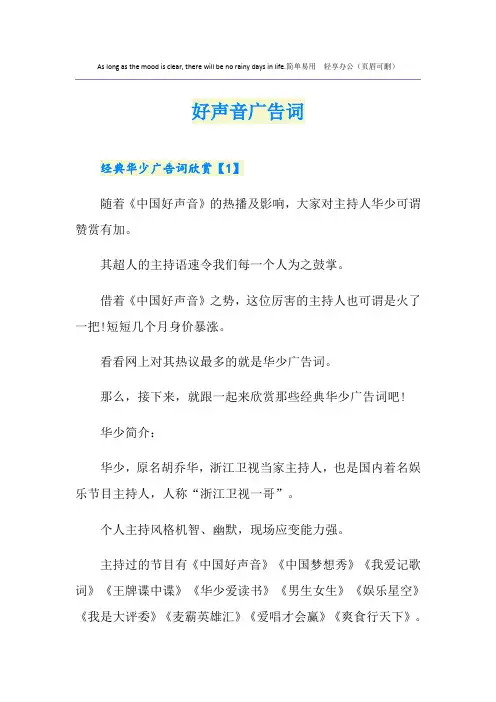 As long as the mood is clear, there will be no rainy days in life.简单易用 轻享办公（页眉可删）

好声音广告词

经典华少广告词欣赏【1】

随着《中国好声音》的热播及影响，大家对主持人华少可谓赞赏有加。

其超人的主持语速令我们每一个人为之鼓掌。

借着《中国好声音》之势，这位厉害的主持人也可谓是火了一把!短短几个月身价暴涨。

看看网上对其热议最多的就是华少广告词。

那么，接下来，就跟一起来欣赏那些经典华少广告词吧!

华少简介：

华少，原名胡乔华，浙江卫视当家主持人，也是国内着名娱乐节目主持人，人称“浙江卫视一哥”。

个人主持风格机智、幽默，现场应变能力强。

主持过的节目有《中国好声音》《中国梦想秀》《我爱记歌词》《王牌谍中谍》《华少爱读书》《男生女生》《娱乐星空》《我是大评委》《麦霸英雄汇》《爱唱才会赢》《爽食行天下》。